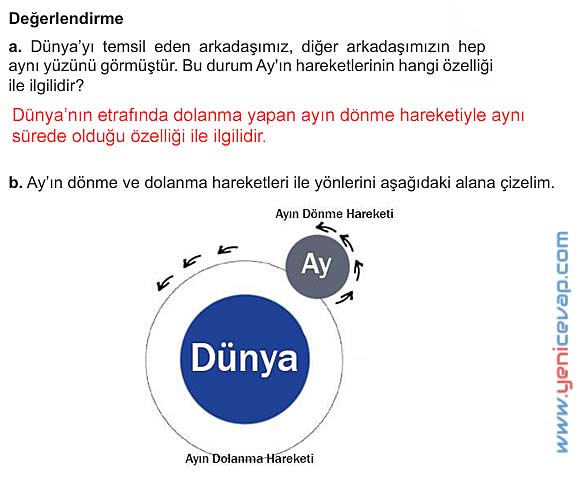 Değerlendirme

a. Dünya'yı temsil eden arkadaşımız, diğer arkadaşımızın hep aynı yüzünü görmüştür. Bu durum Ay'ın hareketlerinin hangi özelliği ile ilgilidir?

Dünya'nın etrafında dolanma yapan ayın dönme hareketiyle aynı sürede olduğu özelliği ile ilgilidir.

b. Ay'ın dönme ve dolanma hareketleri ile yönlerini aşağıdaki alana çizelim.

Ayın Dönme Hareketi

Ay

Dünya

Ayın Dolanma Hareketi

www.yenicevap.com